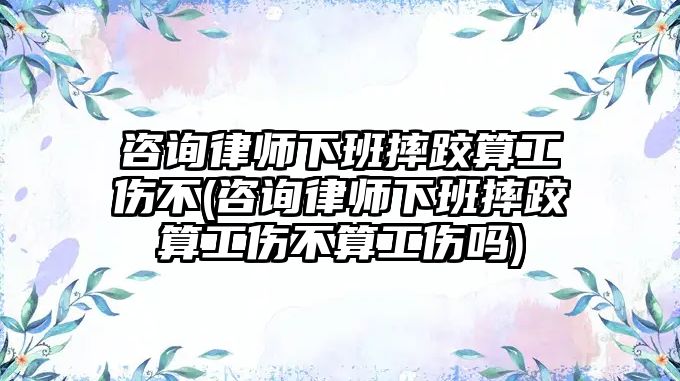 咨询律师下班摔跤算工伤不(咨询律师下班摔跤算工伤不算工伤吗)